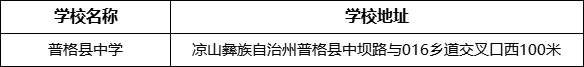 | 学校名称 | 学校地址 |
|---|---|
| 普格县中学 | 凉山彝族自治州普格县中坝路与016乡道交叉口西100米 |